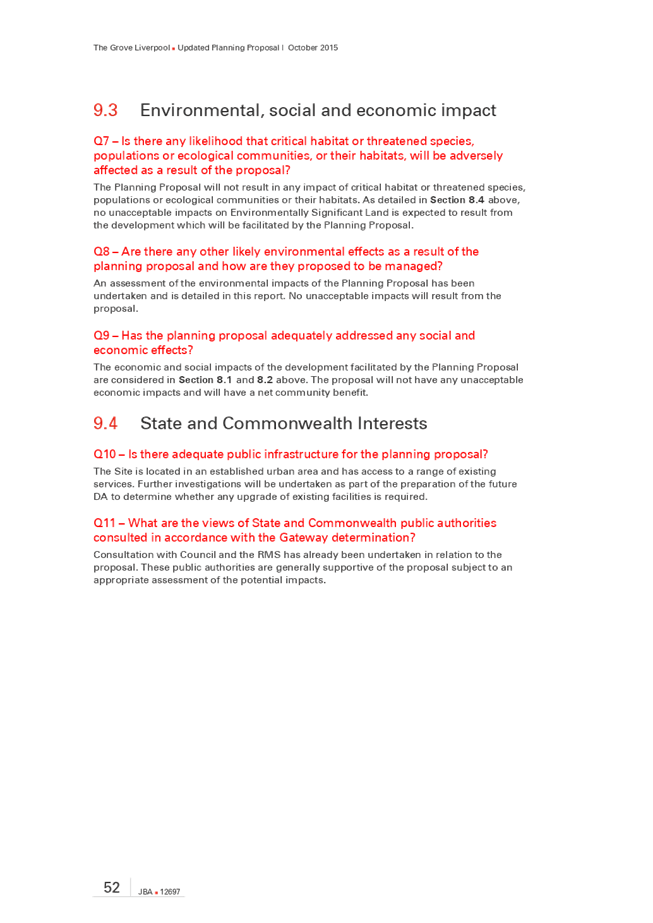 The Grove Liverpool ▪ Updated Planning Proposal | October 2015

9.3 Environmental, social and economic impact

Q7 – Is there any likelihood that critical habitat or threatened species, populations or ecological communities, or their habitats, will be adversely affected as a result of the proposal?

The Planning Proposal will not result in any impact of critical habitat or threatened species, populations or ecological communities or their habitats. As detailed in Section 8.4 above, no unacceptable impacts on Environmentally Significant Land is expected to result from the development which will be facilitated by the Planning Proposal.

Q8 – Are there any other likely environmental effects as a result of the planning proposal and how are they proposed to be managed?

An assessment of the environmental impacts of the Planning Proposal has been undertaken and is detailed in this report. No unacceptable impacts will result from the proposal.

Q9 – Has the planning proposal adequately addressed any social and economic effects?

The economic and social impacts of the development facilitated by the Planning Proposal are considered in Section 8.1 and 8.2 above. The proposal will not have any unacceptable economic impacts and will have a net community benefit.

9.4 State and Commonwealth Interests

Q10 – Is there adequate public infrastructure for the planning proposal?

The Site is located in an established urban area and has access to a range of existing services. Further investigations will be undertaken as part of the preparation of the future DA to determine whether any upgrade of existing facilities is required.

Q11 – What are the views of State and Commonwealth public authorities consulted in accordance with the Gateway determination?

Consultation with Council and the RMS has already been undertaken in relation to the proposal. These public authorities are generally supportive of the proposal subject to an appropriate assessment of the potential impacts.

52 JBA ▪ 12697